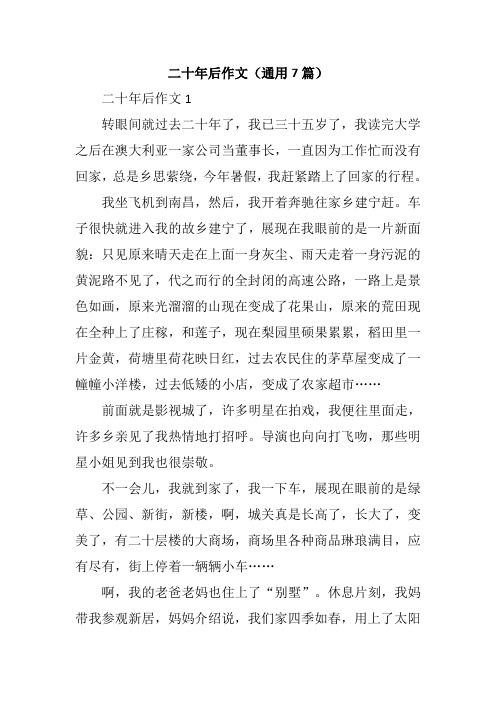 二十年后作文（通用7篇）

二十年后作文1

转眼间就过去二十年了，我已三十五岁了，我读完大学之后在澳大利亚一家公司当董事长，一直因为工作忙而没有回家，总是乡思萦绕，今年暑假，我赶紧踏上了回家的行程。

我坐飞机到南昌，然后，我开着奔驰往家乡建宁赶。车子很快就进入我的故乡建宁了，展现在我眼前的是一片新面貌：只见原来晴天走在上面一身灰尘、雨天走着一身污泥的黄泥路不见了，代之而行的全封闭的高速公路，一路上是景色如画，原来光溜溜的山现在变成了花果山，原来的荒田现在全种上了庄稼，和莲子，现在梨园里硕果累累，稻田里一片金黄，荷塘里荷花映日红，过去农民住的茅草屋变成了一幢幢小洋楼，过去低矮的小店，变成了农家超市……

前面就是影视城了，许多明星在拍戏，我便往里面走，许多乡亲见了我热情地打招呼。导演也向向打飞吻，那些明星小姐见到我也很崇敬。

不一会儿，我就到家了，我一下车，展现在眼前的是绿草、公园、新街，新楼，啊，城关真是长高了，长大了，变美了，有二十层楼的大商场，商场里各种商品琳琅满目，应有尽有，街上停着一辆辆小车……

啊，我的老爸老妈也住上了“别墅”。休息片刻，我妈带我参观新居，妈妈介绍说，我们家四季如春，用上了太阳